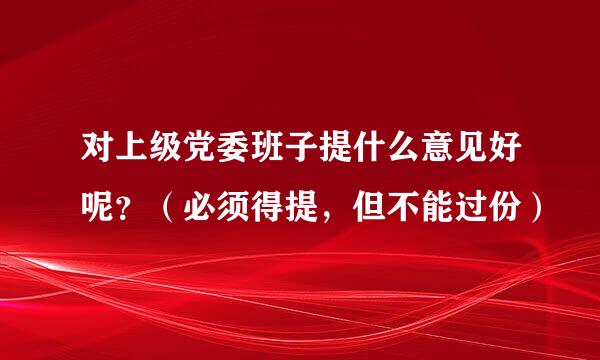 对上级党委班子提什么意见好呢？（必须得提，但不能过份）